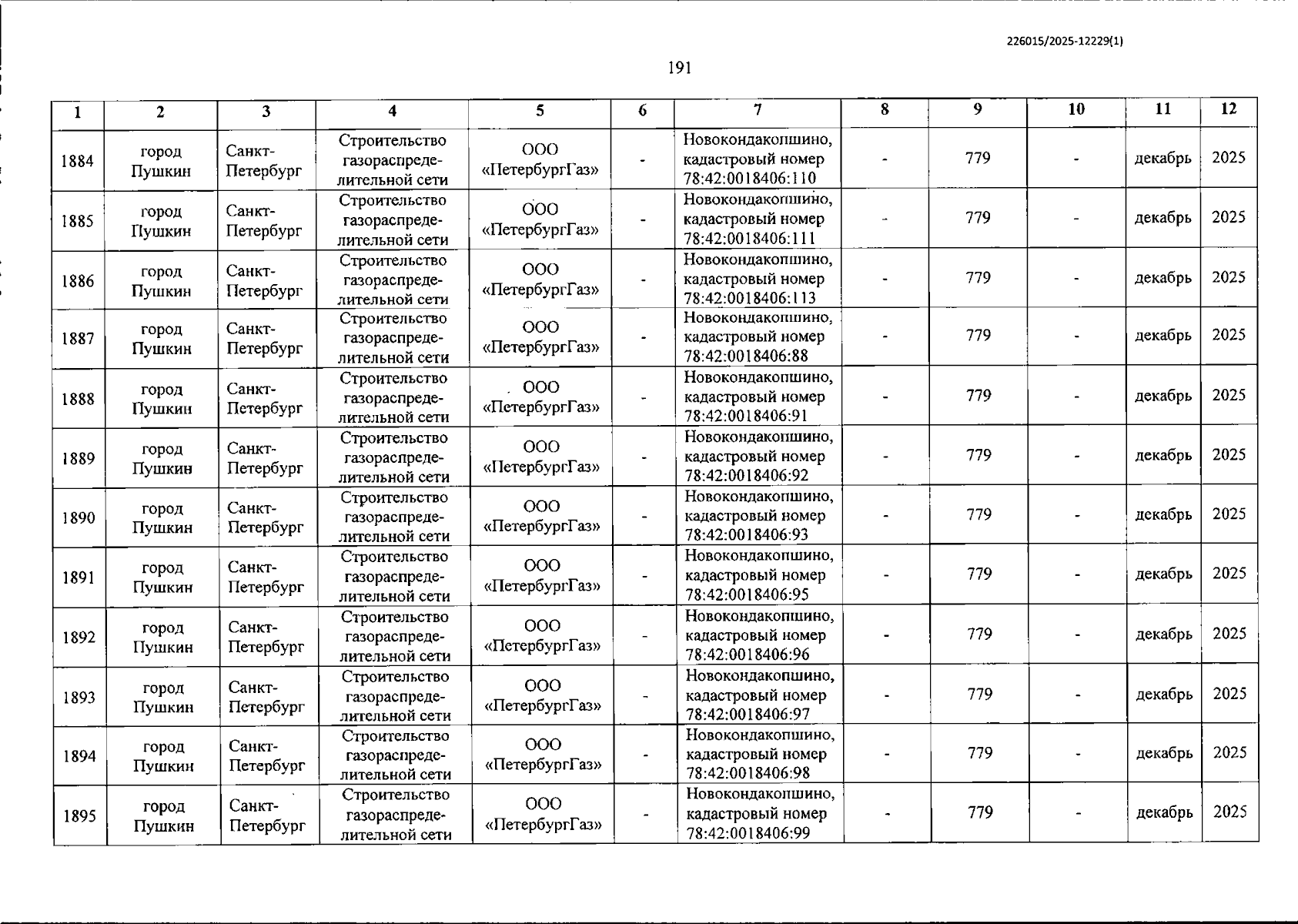 226015/2025-12229(1)

191

| 1 | 2 | 3 | 4 | 5 | 6 | 7 | 8 | 9 | 10 | 11 | 12 |
|---|---|---|---|---|---|---|---|---|---|---|---|
| 1884 | город Пушкин | Санкт-Петербург | Строительство газораспределительной сети | ООО «ПетербургГаз» | - | Новокондакопшино, кадастровый номер 78:42:0018406:110 | - | 779 | - | декабрь | 2025 |
| 1885 | город Пушкин | Санкт-Петербург | Строительство газораспределительной сети | ООО «ПетербургГаз» | - | Новокондакопшино, кадастровый номер 78:42:0018406:111 | - | 779 | - | декабрь | 2025 |
| 1886 | город Пушкин | Санкт-Петербург | Строительство газораспределительной сети | ООО «ПетербургГаз» | - | Новокондакопшино, кадастровый номер 78:42:0018406:113 | - | 779 | - | декабрь | 2025 |
| 1887 | город Пушкин | Санкт-Петербург | Строительство газораспределительной сети | ООО «ПетербургГаз» | - | Новокондакопшино, кадастровый номер 78:42:0018406:88 | - | 779 | - | декабрь | 2025 |
| 1888 | город Пушкин | Санкт-Петербург | Строительство газораспределительной сети | ООО «ПетербургГаз» | - | Новокондакопшино, кадастровый номер 78:42:0018406:91 | - | 779 | - | декабрь | 2025 |
| 1889 | город Пушкин | Санкт-Петербург | Строительство газораспределительной сети | ООО «ПетербургГаз» | - | Новокондакопшино, кадастровый номер 78:42:0018406:92 | - | 779 | - | декабрь | 2025 |
| 1890 | город Пушкин | Санкт-Петербург | Строительство газораспределительной сети | ООО «ПетербургГаз» | - | Новокондакопшино, кадастровый номер 78:42:0018406:93 | - | 779 | - | декабрь | 2025 |
| 1891 | город Пушкин | Санкт-Петербург | Строительство газораспределительной сети | ООО «ПетербургГаз» | - | Новокондакопшино, кадастровый номер 78:42:0018406:95 | - | 779 | - | декабрь | 2025 |
| 1892 | город Пушкин | Санкт-Петербург | Строительство газораспределительной сети | ООО «ПетербургГаз» | - | Новокондакопшино, кадастровый номер 78:42:0018406:96 | - | 779 | - | декабрь | 2025 |
| 1893 | город Пушкин | Санкт-Петербург | Строительство газораспределительной сети | ООО «ПетербургГаз» | - | Новокондакопшино, кадастровый номер 78:42:0018406:97 | - | 779 | - | декабрь | 2025 |
| 1894 | город Пушкин | Санкт-Петербург | Строительство газораспределительной сети | ООО «ПетербургГаз» | - | Новокондакопшино, кадастровый номер 78:42:0018406:98 | - | 779 | - | декабрь | 2025 |
| 1895 | город Пушкин | Санкт-Петербург | Строительство газораспределительной сети | ООО «ПетербургГаз» | - | Новокондакопшино, кадастровый номер 78:42:0018406:99 | - | 779 | - | декабрь | 2025 |